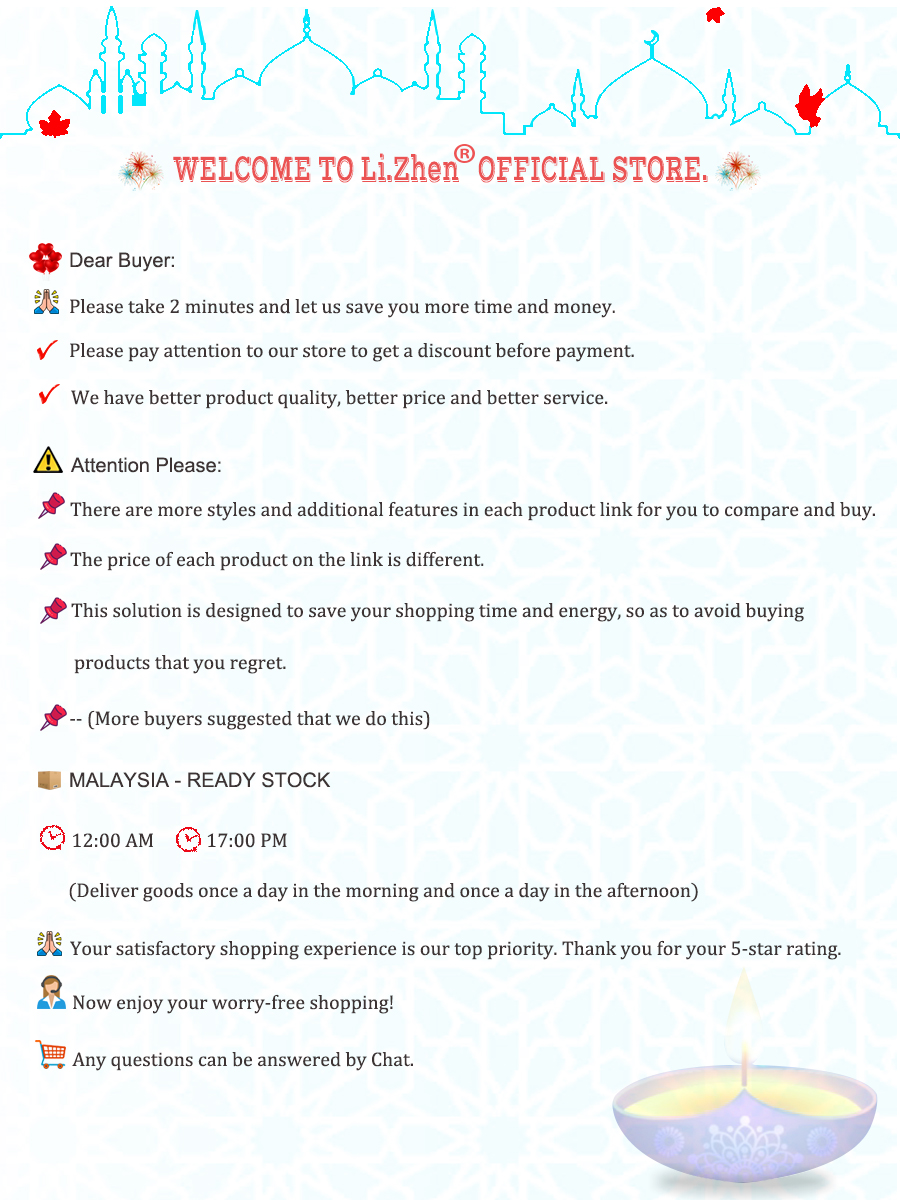 WELCOME TO Li.Zhen® OFFICIAL STORE.

Dear Buyer:

Please take 2 minutes and let us save you more time and money.

Please pay attention to our store to get a discount before payment.

We have better product quality, better price and better service.

Attention Please:

There are more styles and additional features in each product link for you to compare and buy.

The price of each product on the link is different.

This solution is designed to save your shopping time and energy, so as to avoid buying products that you regret.

-- (More buyers suggested that we do this)

MALAYSIA - READY STOCK

12:00 AM 17:00 PM

(Deliver goods once a day in the morning and once a day in the afternoon)

Your satisfactory shopping experience is our top priority. Thank you for your 5-star rating.

Now enjoy your worry-free shopping!

Any questions can be answered by Chat.